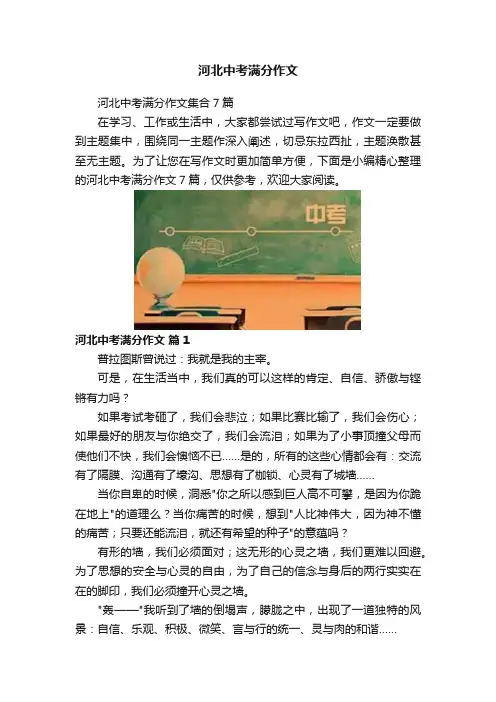 河北中考满分作文

河北中考满分作文集合7篇

在学习、工作或生活中，大家都尝试过写作文吧，作文一定要做到主题集中，围绕同一主题作深入阐述，切忌东拉西扯，主题涣散甚至无主题。为了让您在写作文时更加简单方便，下面是小编精心整理的河北中考满分作文7篇，仅供参考，欢迎大家阅读。

中考

河北中考满分作文 篇1

普拉图斯曾说过：我就是我的主宰。

可是，在生活当中，我们真的可以这样的肯定、自信、骄傲与铿锵有力吗？

如果考试考砸了，我们会悲泣；如果比赛比输了，我们会伤心；如果最好的朋友与你绝交了，我们会流泪；如果为了小事顶撞父母而使他们不快，我们会懊恼不已......是的，所有的这些心情都会有：交流有了隔膜、沟通有了壕沟、思想有了枷锁、心灵有了城墙......

当你自卑的时候，洞悉“你之所以感到巨人高不可攀，是因为你跪在地上”的道理么？当你痛苦的时候，想到“人比神伟大，因为神不懂的痛苦；只要还能流泪，就还有希望的种子”的意蕴吗？

有形的墙，我们必须面对；这无形的心灵之墙，我们更难以回避。为了思想的安全与心灵的自由，为了自己的信念与身后的两行实实在在的脚印，我们必须撞开心灵之墙。

“轰——”我听到了墙的倒塌声，朦胧之中，出现了一道独特的风景：自信、乐观、积极、微笑、言与行的统一、灵与肉的和谐......